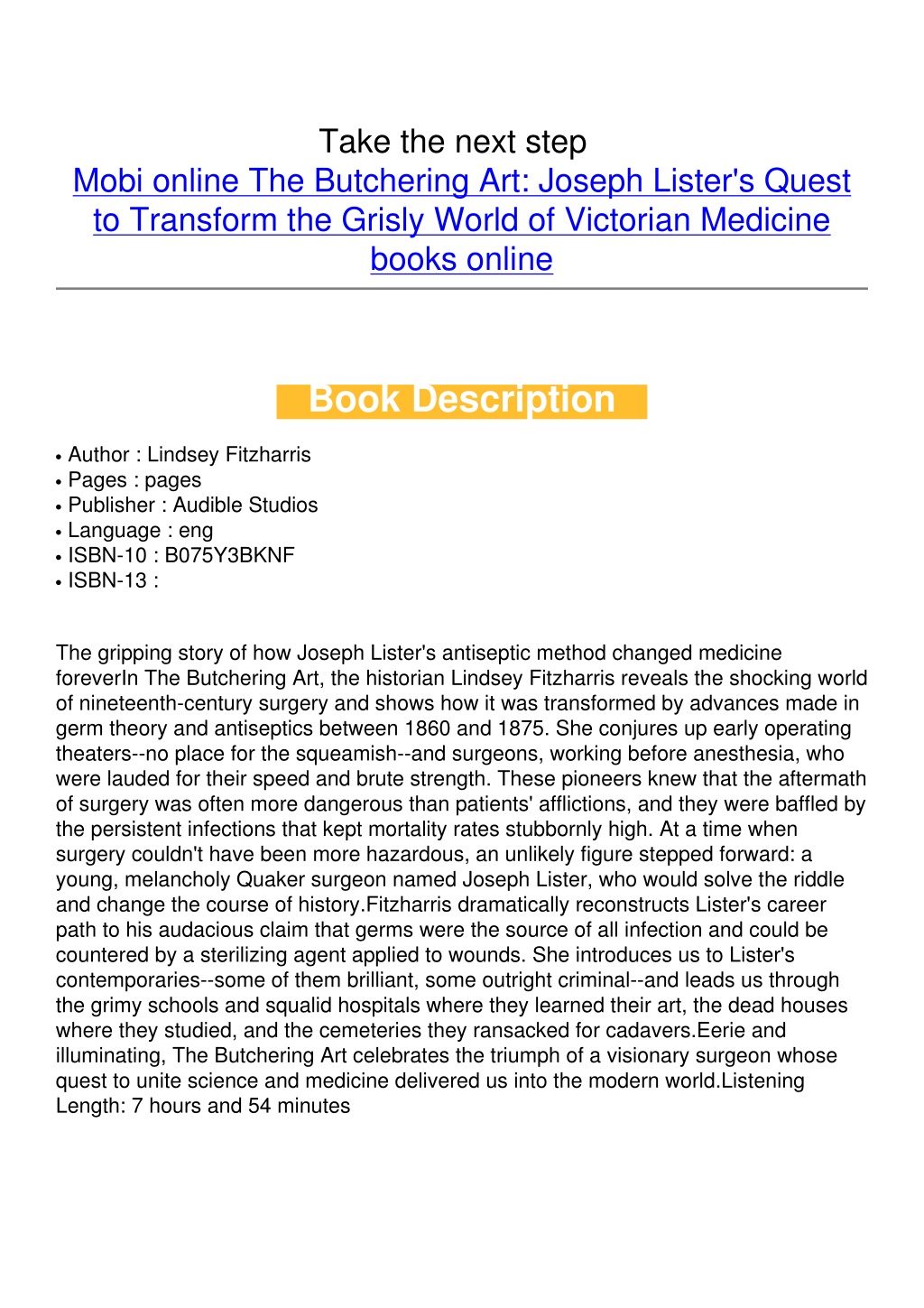 Take the next step
Mobi online The Butchering Art: Joseph Lister's Quest to Transform the Grisly World of Victorian Medicine books online

Book Description

• Author : Lindsey Fitzharris
• Pages : pages
• Publisher : Audible Studios
• Language : eng
• ISBN-10 : B075Y3BKNF
• ISBN-13 :

The gripping story of how Joseph Lister's antiseptic method changed medicine foreverIn The Butchering Art, the historian Lindsey Fitzharris reveals the shocking world of nineteenth-century surgery and shows how it was transformed by advances made in germ theory and antiseptics between 1860 and 1875. She conjures up early operating theaters--no place for the squeamish--and surgeons, working before anesthesia, who were lauded for their speed and brute strength. These pioneers knew that the aftermath of surgery was often more dangerous than patients' afflictions, and they were baffled by the persistent infections that kept mortality rates stubbornly high. At a time when surgery couldn't have been more hazardous, an unlikely figure stepped forward: a young, melancholy Quaker surgeon named Joseph Lister, who would solve the riddle and change the course of history.Fitzharris dramatically reconstructs Lister's career path to his audacious claim that germs were the source of all infection and could be countered by a sterilizing agent applied to wounds. She introduces us to Lister's contemporaries--some of them brilliant, some outright criminal--and leads us through the grimy schools and squalid hospitals where they learned their art, the dead houses where they studied, and the cemeteries they ransacked for cadavers.Eerie and illuminating, The Butchering Art celebrates the triumph of a visionary surgeon whose quest to unite science and medicine delivered us into the modern world.Listening Length: 7 hours and 54 minutes